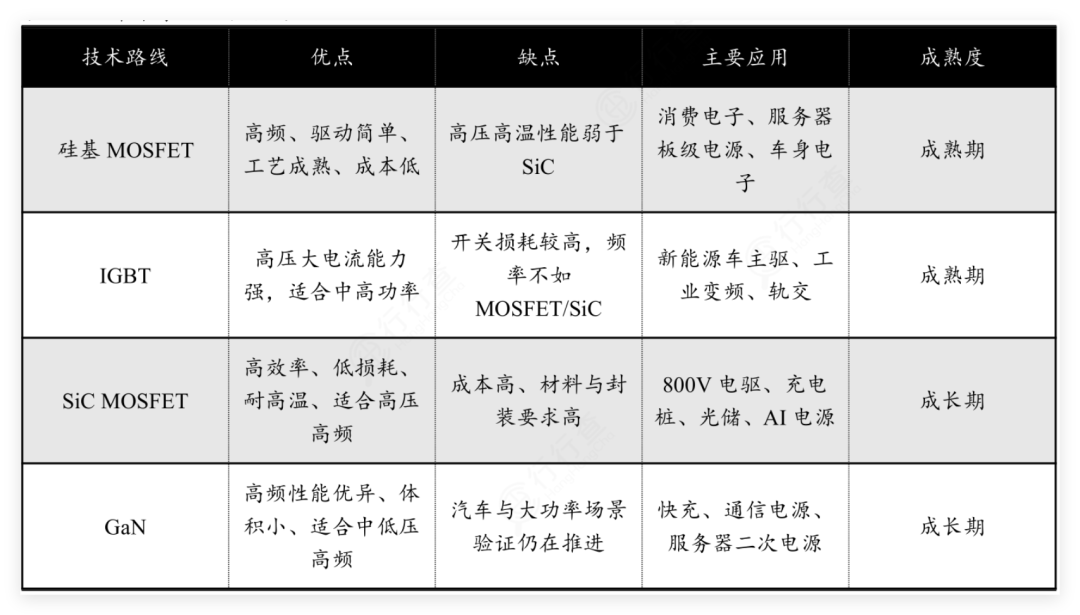 | 技术路线 | 优点 | 缺点 | 主要应用 | 成熟度 |
|---|---|---|---|---|
| 硅基 MOSFET | 高频、驱动简单、工艺成熟、成本低 | 高压高温性能弱于 SiC | 消费电子、服务器板级电源、车身电子 | 成熟期 |
| IGBT | 高压大电流能力强，适合中高功率 | 开关损耗较高，频率不如 MOSFET/SiC | 新能源车主驱、工业变频、轨交 | 成熟期 |
| SiC MOSFET | 高效率、低损耗、耐高温、适合高压高频 | 成本高、材料与封装要求高 | 800V 电驱、充电桩、光储、AI 电源 | 成长期 |
| GaN | 高频性能优异、体积小、适合中低压高频 | 汽车与大功率场景验证仍在推进 | 快充、通信电源、服务器二次电源 | 成长期 |